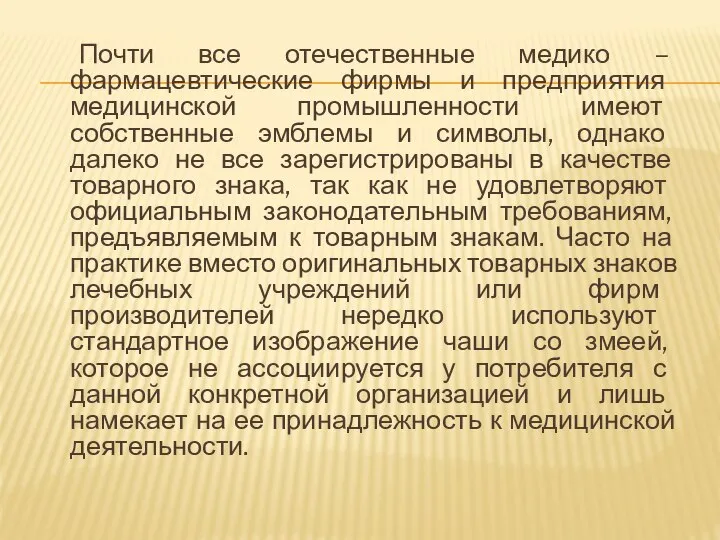 Почти все отечественные медико – фармацевтические фирмы и предприятия медицинской промышленности имеют собственные эмблемы и символы, однако далеко не все зарегистрированы в качестве товарного знака, так как не удовлетворяют официальным законодательным требованиям, предъявляемым к товарным знакам. Часто на практике вместо оригинальных товарных знаков лечебных учреждений или фирм производителей нередко используют стандартное изображение чаши со змеей, которое не ассоциируется у потребителя с данной конкретной организацией и лишь намекает на ее принадлежность к медицинской деятельности.